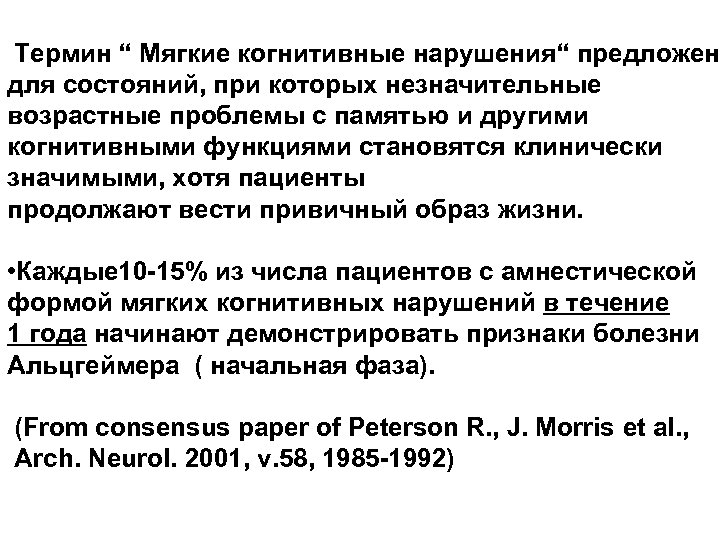 Термин “ Мягкие когнитивные нарушения“ предложен для состояний, при которых незначительные возрастные проблемы с памятью и другими когнитивными функциями становятся клинически значимыми, хотя пациенты продолжают вести привичный образ жизни.

•Каждые10-15% из числа пациентов с амнестической формой мягких когнитивных нарушений в течение 1 года начинают демонстрировать признаки болезни Альцгеймера ( начальная фаза).

(From consensus paper of Peterson R., J. Morris et al., Arch. Neurol. 2001, v.58, 1985-1992)